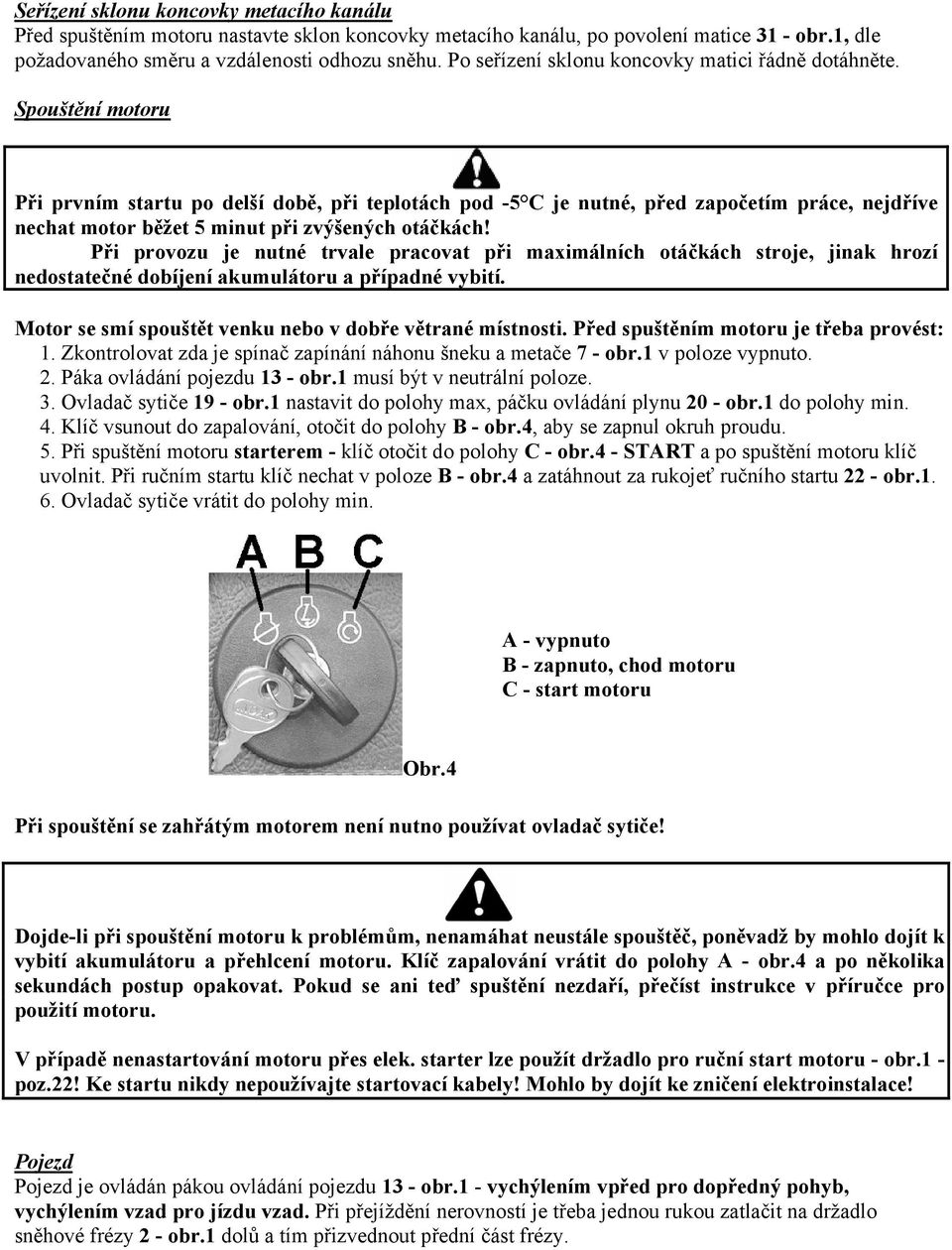 Seřízení sklonu koncovky metacího kanálu
Před spuštěním motoru nastavte sklon koncovky metacího kanálu, po povolení matice 31 - obr.1, dle požadovaného směru a vzdálenosti odhozu sněhu. Po seřízení sklonu koncovky matici řádně dotáhněte.

Spouštění motoru

Při prvním startu po delší době, při teplotách pod -5°C je nutné, před započetím práce, nejdříve nechat motor běžet 5 minut při zvýšených otáčkách!
Při provozu je nutné trvale pracovat při maximálních otáčkách stroje, jinak hrozí nedostatečné dobíjení akumulátoru a případné vybití.

Motor se smí spouštět venku nebo v dobře větrané místnosti. Před spuštěním motoru je třeba provést:
1. Zkontrolovat zda je spínač zapínání náhonu šneku a metače 7 - obr.1 v poloze vypnuto.
2. Páka ovládání pojezdu 13 - obr.1 musí být v neutrální poloze.
3. Ovladač sytiče 19 - obr.1 nastavit do polohy max, páčku ovládání plynu 20 - obr.1 do polohy min.
4. Klíč vsunout do zapalování, otočit do polohy B - obr.4, aby se zapnul okruh proudu.
5. Při spuštění motoru starterem - klíč otočit do polohy C - obr.4 - START a po spuštění motoru klíč uvolnit. Při ručním startu klíč nechat v poloze B - obr.4 a zatáhnout za rukojeť ručního startu 22 - obr.1.
6. Ovladač sytiče vrátit do polohy min.

A B C

A - vypnuto
B - zapnuto, chod motoru
C - start motoru

Obr.4

Při spouštění se zahřátým motorem není nutno používat ovladač sytiče!

Dojde-li při spouštění motoru k problémům, nenamáhat neustále spouštěč, poněvadž by mohlo dojít k vybití akumulátoru a přehlcení motoru. Klíč zapalování vrátit do polohy A - obr.4 a po několika sekundách postup opakovat. Pokud se ani teď spuštění nezdaří, přečíst instrukce v příručce pro použití motoru.

V případě nenastartování motoru přes elek. starter lze použít držadlo pro ruční start motoru - obr.1 - poz.22! Ke startu nikdy nepoužívajte startovací kabely! Mohlo by dojít ke zničení elektroinstalace!

Pojezd
Pojezd je ovládán pákou ovládání pojezdu 13 - obr.1 - vychýlením vpřed pro dopředný pohyb, vychýlením vzad pro jízdu vzad. Při přejíždění nerovností je třeba jednou rukou zatlačit na držadlo sněhové frézy 2 - obr.1 dolů a tím přizvednout přední část frézy.